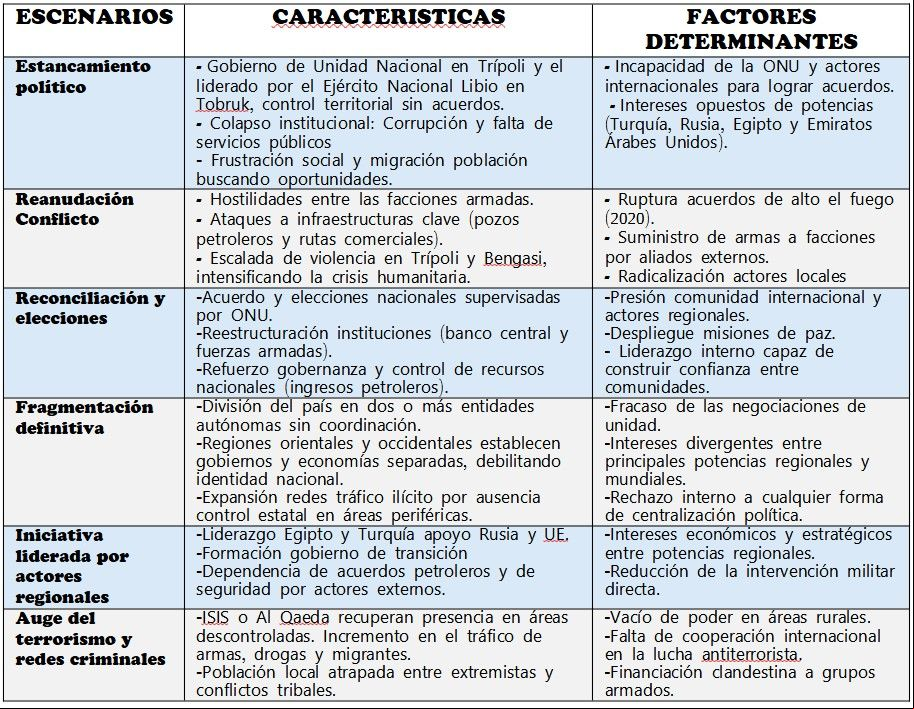 | ESCENARIOS | CARACTERISTICAS | FACTORES DETERMINANTES |
|---|---|---|
| Estancamiento político | - Gobierno de Unidad Nacional en Trípoli y el liderado por el Ejército Nacional Libio en Tobruk, control territorial sin acuerdos. - Colapso institucional: Corrupción y falta de servicios públicos - Frustración social y migración población buscando oportunidades. | - Incapacidad de la ONU y actores internacionales para lograr acuerdos. - Intereses opuestos de potencias (Turquía, Rusia, Egipto y Emiratos Árabes Unidos). |
| Reanudación Conflicto | - Hostilidades entre las facciones armadas. - Ataques a infraestructuras clave (pozos petroleros y rutas comerciales). - Escalada de violencia en Trípoli y Bengasi, intensificando la crisis humanitaria. | - Ruptura acuerdos de alto el fuego (2020). - Suministro de armas a facciones por aliados externos. - Radicalización actores locales |
| Reconciliación y elecciones | -Acuerdo y elecciones nacionales supervisadas por ONU. -Reestructuración instituciones (banco central y fuerzas armadas). -Refuerzo gobernanza y control de recursos nacionales (ingresos petroleros). | -Presión comunidad internacional y actores regionales. -Despliegue misiones de paz. - Liderazgo interno capaz de construir confianza entre comunidades. |
| Fragmentación definitiva | -División del país en dos o más entidades autónomas sin coordinación. -Regiones orientales y occidentales establecen gobiernos y economías separadas, debilitando identidad nacional. -Expansión redes tráfico ilícito por ausencia control estatal en áreas periféricas. | -Fracaso de las negociaciones de unidad. -Intereses divergentes entre principales potencias regionales y mundiales. -Rechazo interno a cualquier forma de centralización política. |
| Iniciativa liderada por actores regionales | -Liderazgo Egipto y Turquía apoyo Rusia y UE. -Formación gobierno de transición -Dependencia de acuerdos petroleros y de seguridad por actores externos. | -Intereses económicos y estratégicos entre potencias regionales. -Reducción de la intervención militar directa. |
| Auge del terrorismo y redes criminales | -ISIS o Al Qaeda recuperan presencia en áreas descontroladas. Incremento en el tráfico de armas, drogas y migrantes. -Población local atrapada entre extremistas y conflictos tribales. | -Vacío de poder en áreas rurales. -Falta de cooperación internacional en la lucha antiterrorista. -Financiación clandestina a grupos armados. |